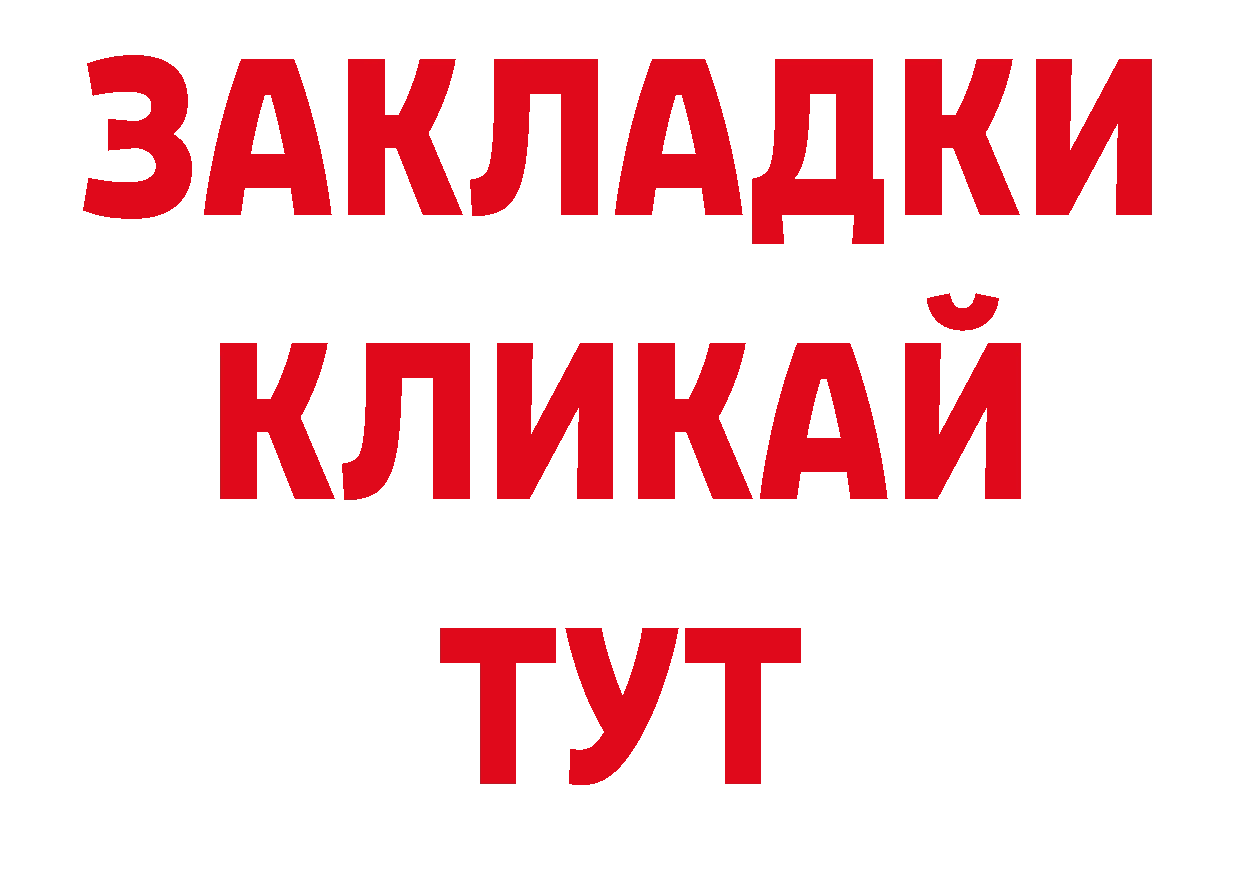 ЗАКЛАДКИ
КЛИКАЙ
ТУТ